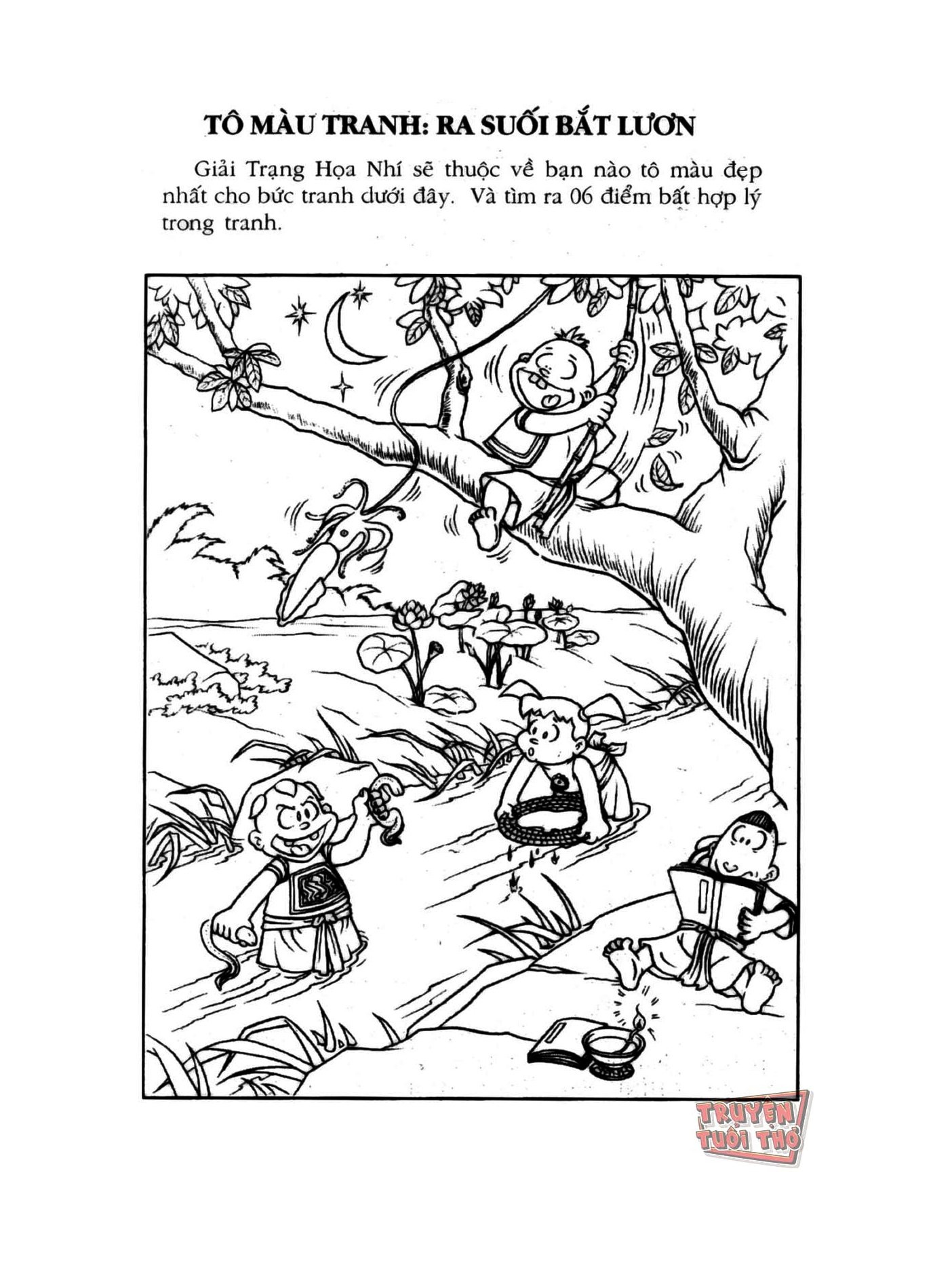 TÔ MÀU TRANH: RA SUỐI BẮT LƯƠN

Giải Trạng Họa Nhí sẽ thuộc về bạn nào tô màu đẹp nhất cho bức tranh dưới đây. Và tìm ra 06 điểm bất hợp lý trong tranh.

TRUYỆN TUỔI THƠ